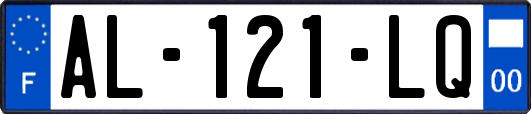 F
AL-121-LQ
00